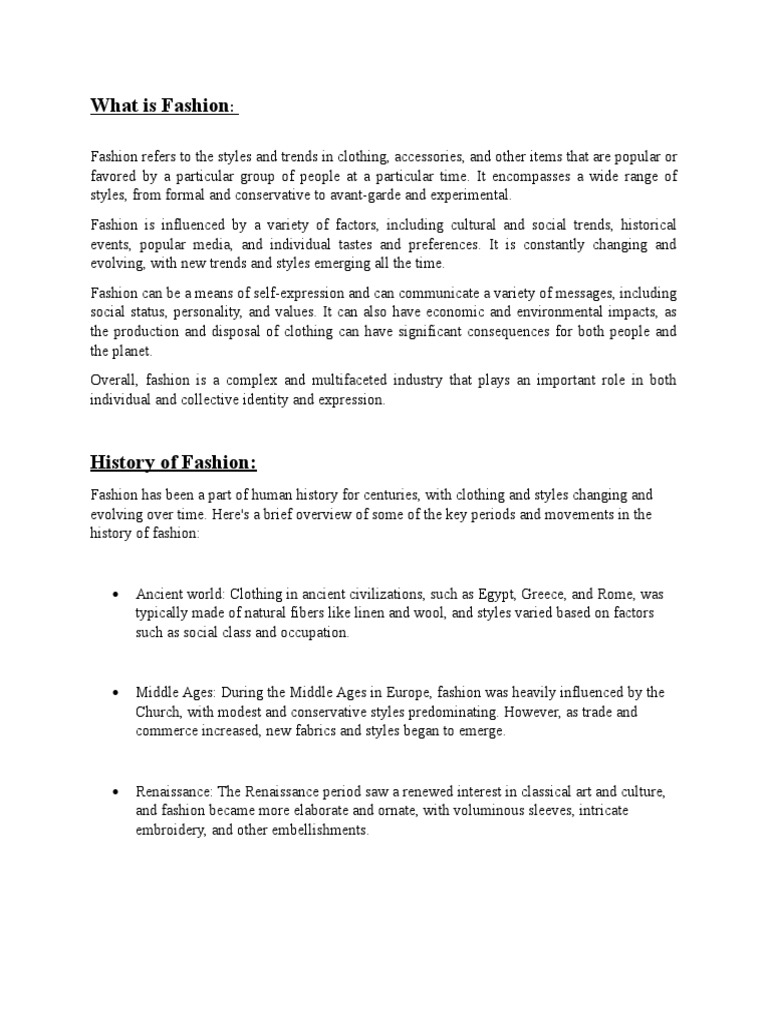 What is Fashion:

Fashion refers to the styles and trends in clothing, accessories, and other items that are popular or favored by a particular group of people at a particular time. It encompasses a wide range of styles, from formal and conservative to avant-garde and experimental.

Fashion is influenced by a variety of factors, including cultural and social trends, historical events, popular media, and individual tastes and preferences. It is constantly changing and evolving, with new trends and styles emerging all the time.

Fashion can be a means of self-expression and can communicate a variety of messages, including social status, personality, and values. It can also have economic and environmental impacts, as the production and disposal of clothing can have significant consequences for both people and the planet.

Overall, fashion is a complex and multifaceted industry that plays an important role in both individual and collective identity and expression.

History of Fashion:

Fashion has been a part of human history for centuries, with clothing and styles changing and evolving over time. Here's a brief overview of some of the key periods and movements in the history of fashion:

• Ancient world: Clothing in ancient civilizations, such as Egypt, Greece, and Rome, was typically made of natural fibers like linen and wool, and styles varied based on factors such as social class and occupation.

• Middle Ages: During the Middle Ages in Europe, fashion was heavily influenced by the Church, with modest and conservative styles predominating. However, as trade and commerce increased, new fabrics and styles began to emerge.

• Renaissance: The Renaissance period saw a renewed interest in classical art and culture, and fashion became more elaborate and ornate, with voluminous sleeves, intricate embroidery, and other embellishments.